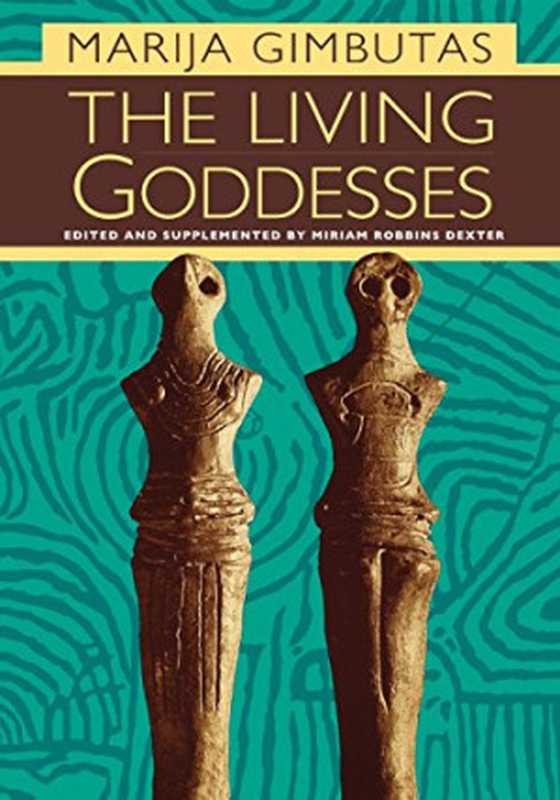 MARIJA GIMBUTAS

THE LIVING GODDESSES

EDITED AND SUPPLEMENTED BY MIRIAM ROBBINS DEXTER